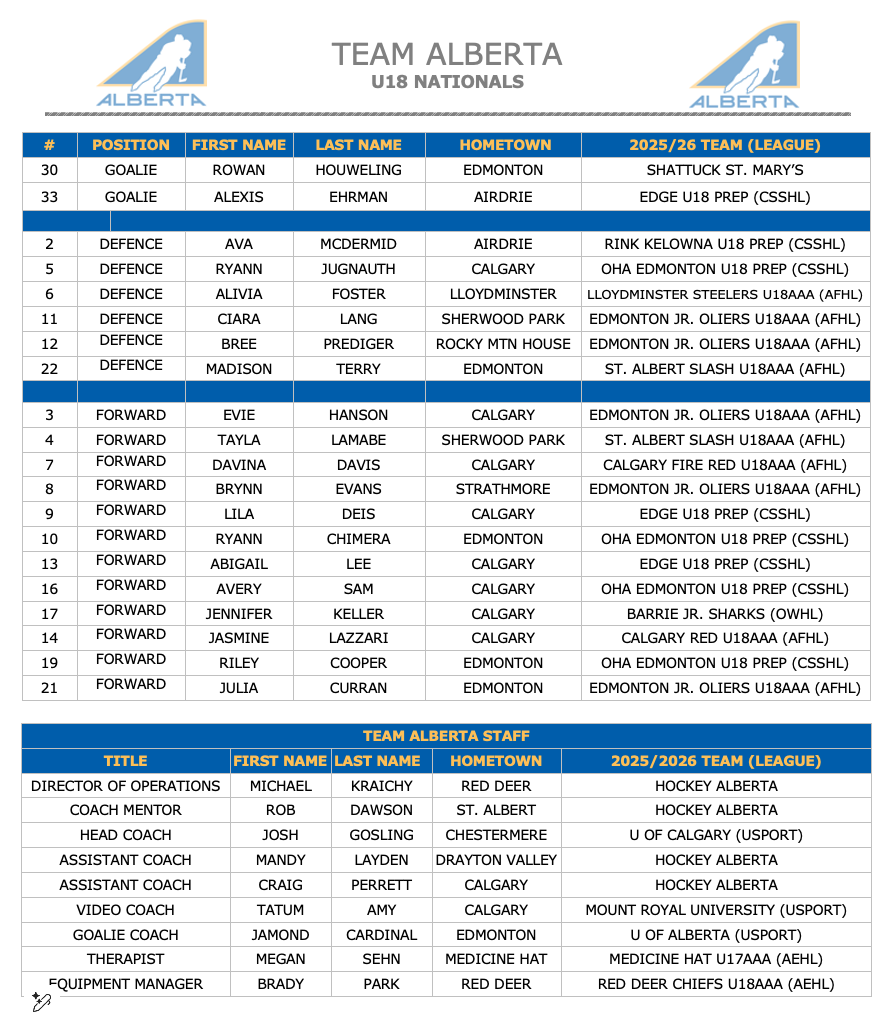 ALBERTA

TEAM ALBERTA
U18 NATIONALS

ALBERTA

| # | POSITION | FIRST NAME | LAST NAME | HOMETOWN | 2025/26 TEAM (LEAGUE) |
|---|---|---|---|---|---|
| 30 | GOALIE | ROWAN | HOUWELING | EDMONTON | SHATTUCK ST. MARY'S |
| 33 | GOALIE | ALEXIS | EHRMAN | AIRDRIE | EDGE U18 PREP (CSSHL) |
| | | | | | |
| 2 | DEFENCE | AVA | MCDERMID | AIRDRIE | RINK KELOWNA U18 PREP (CSSHL) |
| 5 | DEFENCE | RYANN | JUGNAUTH | CALGARY | OHA EDMONTON U18 PREP (CSSHL) |
| 6 | DEFENCE | ALIVIA | FOSTER | LLOYDMINSTER | LLOYDMINSTER STEELERS U18AAA (AFHL) |
| 11 | DEFENCE | CIARA | LANG | SHERWOOD PARK | EDMONTON JR. OLIERS U18AAA (AFHL) |
| 12 | DEFENCE | BREE | PREDIGER | ROCKY MTN HOUSE | EDMONTON JR. OLIERS U18AAA (AFHL) |
| 22 | DEFENCE | MADISON | TERRY | EDMONTON | ST. ALBERT SLASH U18AAA (AFHL) |
| | | | | | |
| 3 | FORWARD | EVIE | HANSON | CALGARY | EDMONTON JR. OLIERS U18AAA (AFHL) |
| 4 | FORWARD | TAYLA | LAMABE | SHERWOOD PARK | ST. ALBERT SLASH U18AAA (AFHL) |
| 7 | FORWARD | DAVINA | DAVIS | CALGARY | CALGARY FIRE RED U18AAA (AFHL) |
| 8 | FORWARD | BRYNN | EVANS | STRATHMORE | EDMONTON JR. OLIERS U18AAA (AFHL) |
| 9 | FORWARD | LILA | DEIS | CALGARY | EDGE U18 PREP (CSSHL) |
| 10 | FORWARD | RYANN | CHIMERA | EDMONTON | OHA EDMONTON U18 PREP (CSSHL) |
| 13 | FORWARD | ABIGAIL | LEE | CALGARY | EDGE U18 PREP (CSSHL) |
| 16 | FORWARD | AVERY | SAM | CALGARY | OHA EDMONTON U18 PREP (CSSHL) |
| 17 | FORWARD | JENNIFER | KELLER | CALGARY | BARRIE JR. SHARKS (OWHL) |
| 14 | FORWARD | JASMINE | LAZZARI | CALGARY | CALGARY RED U18AAA (AFHL) |
| 19 | FORWARD | RILEY | COOPER | EDMONTON | OHA EDMONTON U18 PREP (CSSHL) |
| 21 | FORWARD | JULIA | CURRAN | EDMONTON | EDMONTON JR. OLIERS U18AAA (AFHL) |

TEAM ALBERTA STAFF

| TITLE | FIRST NAME | LAST NAME | HOMETOWN | 2025/2026 TEAM (LEAGUE) |
|---|---|---|---|---|
| DIRECTOR OF OPERATIONS | MICHAEL | KRAICHY | RED DEER | HOCKEY ALBERTA |
| COACH MENTOR | ROB | DAWSON | ST. ALBERT | HOCKEY ALBERTA |
| HEAD COACH | JOSH | GOSLING | CHESTERMERE | U OF CALGARY (USPORT) |
| ASSISTANT COACH | MANDY | LAYDEN | DRAYTON VALLEY | HOCKEY ALBERTA |
| ASSISTANT COACH | CRAIG | PERRETT | CALGARY | HOCKEY ALBERTA |
| VIDEO COACH | TATUM | AMY | CALGARY | MOUNT ROYAL UNIVERSITY (USPORT) |
| GOALIE COACH | JAMOND | CARDINAL | EDMONTON | U OF ALBERTA (USPORT) |
| THERAPIST | MEGAN | SEHN | MEDICINE HAT | MEDICINE HAT U17AAA (AEHL) |
| EQUIPMENT MANAGER | BRADY | PARK | RED DEER | RED DEER CHIEFS U18AAA (AEHL) |